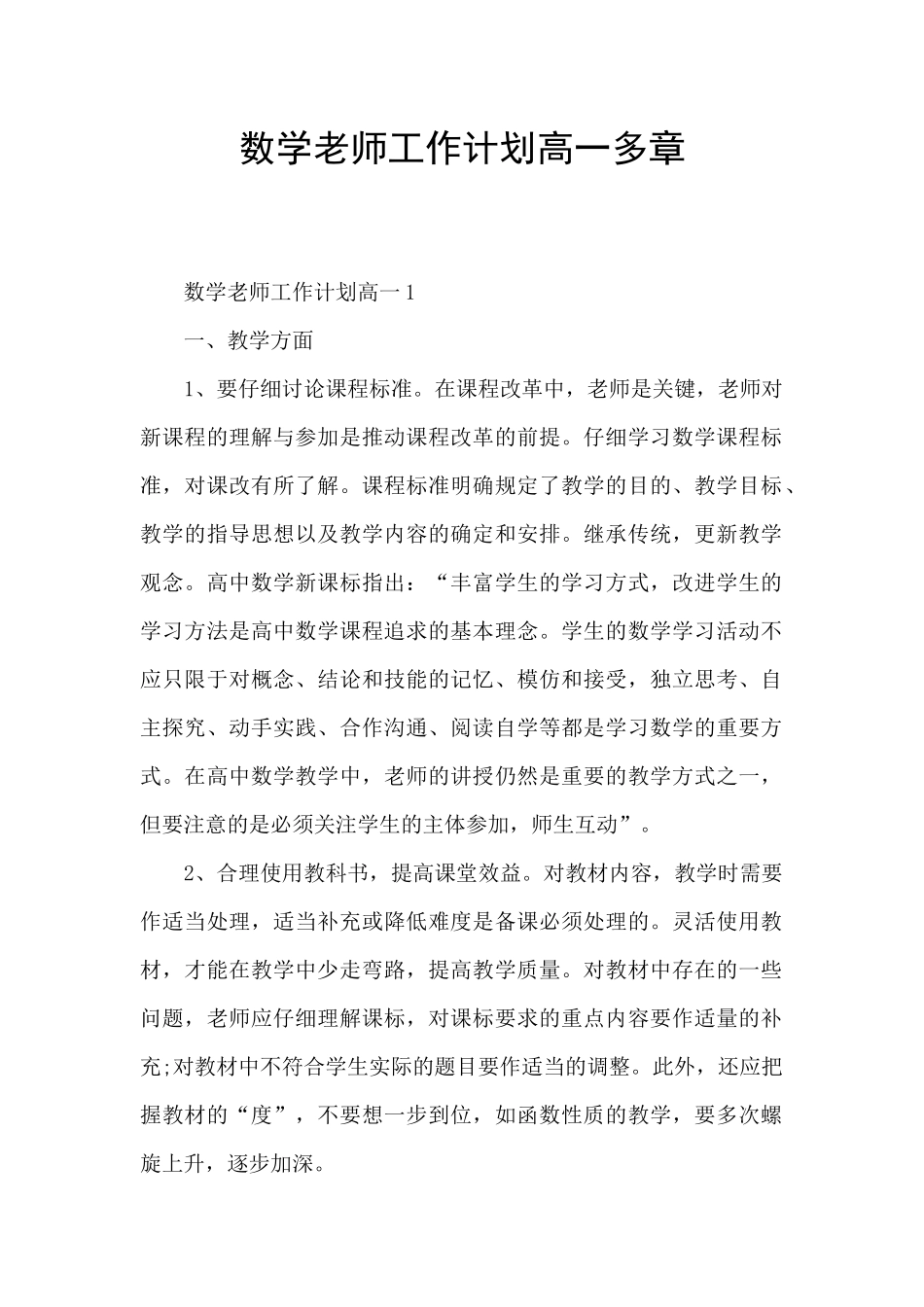 数学老师工作计划高一多章

数学老师工作计划高一1

一、教学方面

1、要仔细讨论课程标准。在课程改革中，老师是关键，老师对新课程的理解与参加是推动课程改革的前提。仔细学习数学课程标准，对课改有所了解。课程标准明确规定了教学的目的、教学目标、教学的指导思想以及教学内容的确定和安排。继承传统，更新教学观念。高中数学新课标指出：“丰富学生的学习方式，改进学生的学习方法是高中数学课程追求的基本理念。学生的数学学习活动不应只限于对概念、结论和技能的记忆、模仿和接受，独立思考、自主探究、动手实践、合作沟通、阅读自学等都是学习数学的重要方式。在高中数学教学中，老师的讲授仍然是重要的教学方式之一，但要注意的是必须关注学生的主体参加，师生互动”。

2、合理使用教科书，提高课堂效益。对教材内容，教学时需要作适当处理，适当补充或降低难度是备课必须处理的。灵活使用教材，才能在教学中少走弯路，提高教学质量。对教材中存在的一些问题，老师应仔细理解课标，对课标要求的重点内容要作适量的补充;对教材中不符合学生实际的题目要作适当的调整。此外，还应把握教材的“度”，不要想一步到位，如函数性质的教学，要多次螺旋上升，逐步加深。